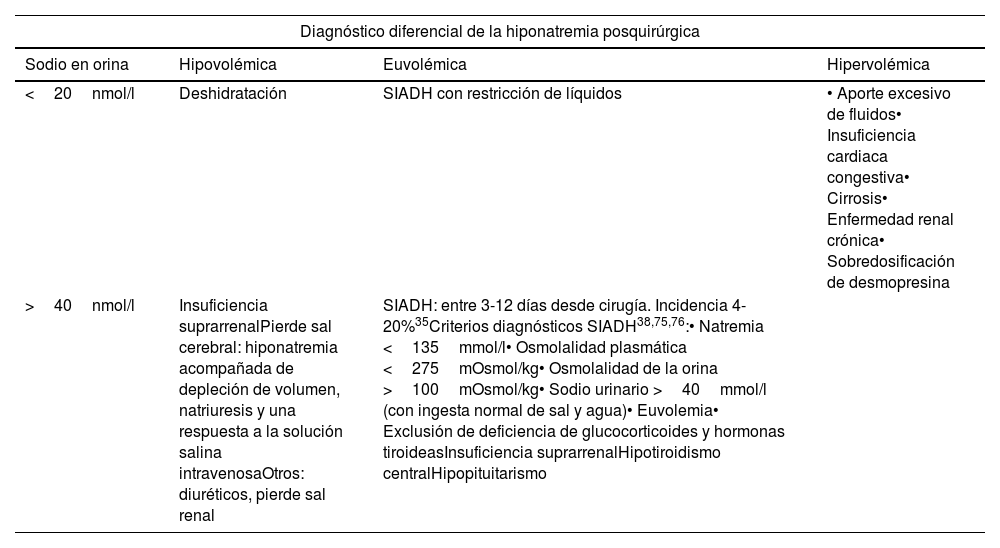 Diagnóstico diferencial de la hiponatremia posquirúrgica

| Sodio en orina | Hipovolémica | Euvolémica | Hipervolémica |
|---|---|---|---|
| < 20 nmol/l | Deshidratación | SIADH con restricción de líquidos | • Aporte excesivo de fluidos• Insuficiencia cardiaca congestiva• Cirrosis• Enfermedad renal crónica• Sobredosificación de desmopresina |
| > 40 nmol/l | Insuficiencia suprarrenalPierde sal cerebral: hiponatremia acompañada de depleción de volumen, natriuresis y una respuesta a la solución salina intravenosaOtros: diuréticos, pierde sal renal | SIADH: entre 3-12 días desde cirugía. Incidencia 4-20%$^{35}$Criterios diagnósticos SIADH$^{38,75,76}$:• Natremia < 135 mmol/l• Osmolalidad plasmática < 275 mOsmol/kg• Osmolalidad de la orina > 100 mOsmol/kg• Sodio urinario > 40 mmol/l (con ingesta normal de sal y agua)• Euvolemia• Exclusión de deficiencia de glucocorticoides y hormonas tiroideasInsuficiencia suprarrenalHipotiroidismo centralHipopituitarismo | |